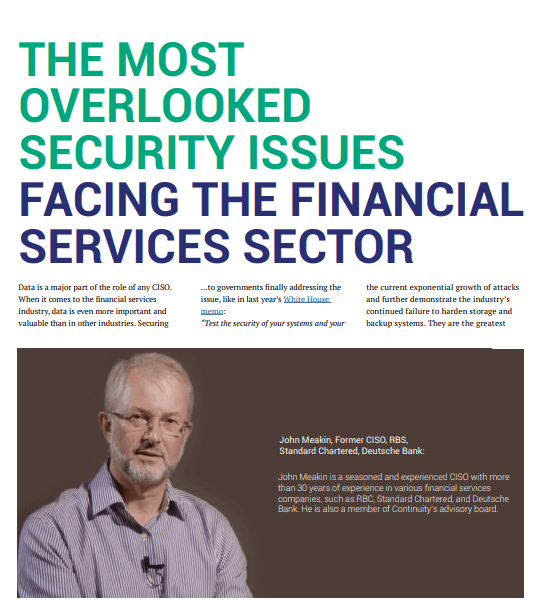 THE MOST OVERLOOKED SECURITY ISSUES FACING THE FINANCIAL SERVICES SECTOR

Data is a major part of the role of any CISO. When it comes to the financial services industry, data is even more important and valuable than in other industries. Securing

...to governments finally addressing the issue, like in last year's White House memo:
"Test the security of your systems and your

the current exponential growth of attacks and further demonstrate the industry's continued failure to harden storage and backup systems. They are the greatest

John Meakin, Former CISO, RBS, Standard Chartered, Deutsche Bank:

John Meakin is a seasoned and experienced CISO with more than 30 years of experience in various financial services companies, such as RBC, Standard Chartered, and Deutsche Bank. He is also a member of Continuity's advisory board.